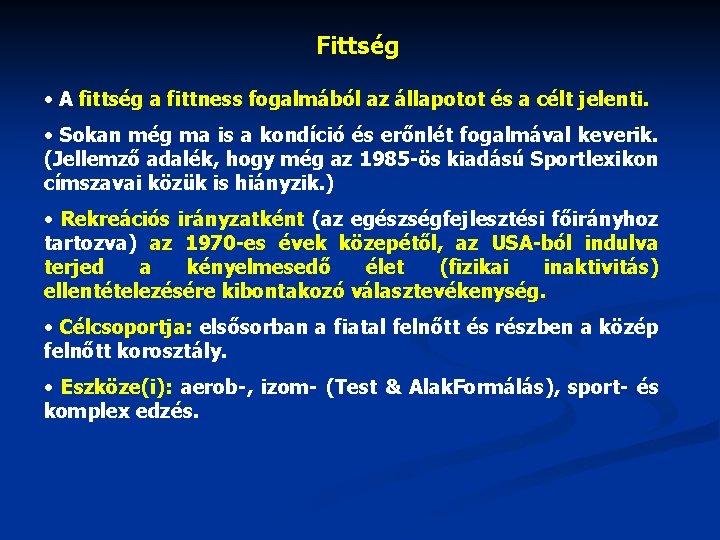 Fittség

• A fittség a fittness fogalmából az állapotot és a célt jelenti.

• Sokan még ma is a kondíció és erőnlét fogalmával keverik. (Jellemző adalék, hogy még az 1985-ös kiadású Sportlexikon címszavai közük is hiányzik.)

• Rekreációs irányzatként (az egészségfejlesztési főirányhoz tartozva) az 1970-es évek közepétől, az USA-ból indulva terjed a kényelmesedő élet (fizikai inaktivitás) ellentételezésére kibontakozó választevékenység.

• Célcsoportja: elsősorban a fiatal felnőtt és részben a közép felnőtt korosztály.

• Eszköze(i): aerob-, izom- (Test & AlakFormálás), sport- és komplex edzés.